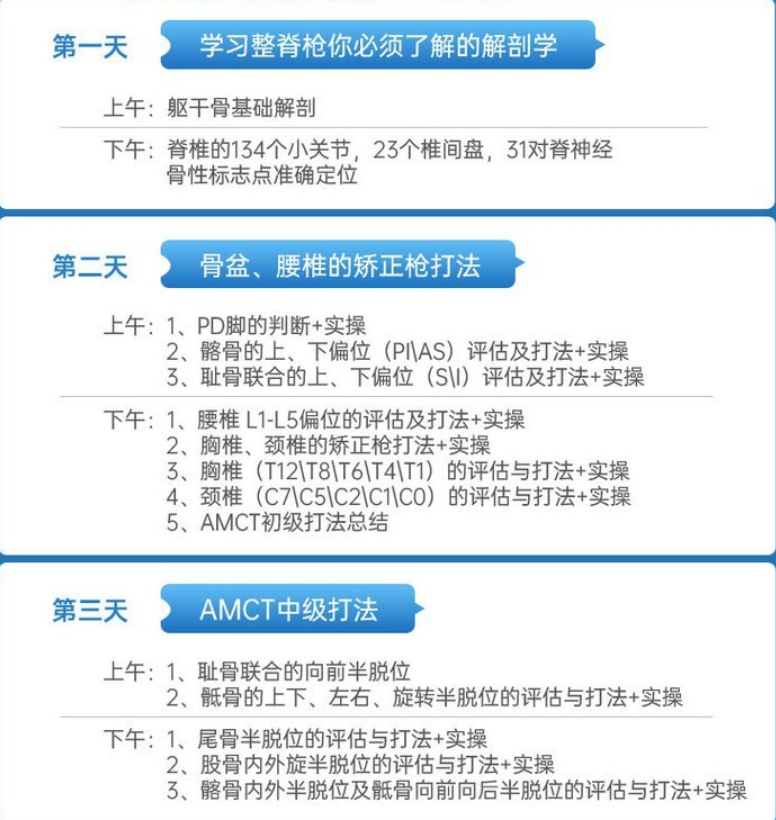 第一天 学习整脊枪你必须了解的解剖学

上午：躯干骨基础解剖

下午：脊椎的134个小关节，23个椎间盘，31对脊神经
骨性标志点准确定位

第二天 骨盆、腰椎的矫正枪打法

上午：1、PD脚的判断+实操
2、髂骨的上、下偏位（PI\AS）评估及打法+实操
3、耻骨联合的上、下偏位（S\I）评估及打法+实操

下午：1、腰椎 L1-L5偏位的评估及打法+实操
2、胸椎、颈椎的矫正枪打法+实操
3、胸椎（T12\T8\T6\T4\T1）的评估与打法+实操
4、颈椎（C7\C5\C2\C1\C0）的评估与打法+实操
5、AMCT初级打法总结

第三天 AMCT中级打法

上午：1、耻骨联合的向前半脱位
2、骶骨的上下、左右、旋转半脱位的评估与打法+实操

下午：1、尾骨半脱位的评估与打法+实操
2、股骨内外旋半脱位的评估与打法+实操
3、髂骨内外半脱位及骶骨向前向后半脱位的评估与打法+实操